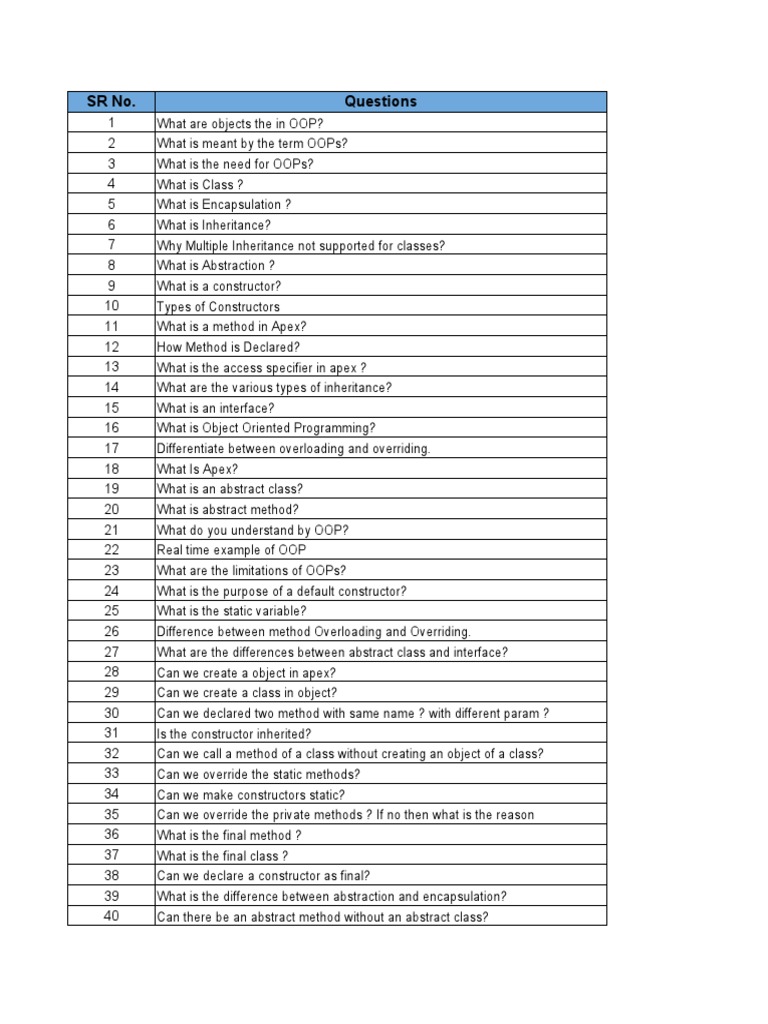 | SR No. | Questions |
|---|---|
| 1 | What are objects the in OOP? |
| 2 | What is meant by the term OOPs? |
| 3 | What is the need for OOPs? |
| 4 | What is Class ? |
| 5 | What is Encapsulation ? |
| 6 | What is Inheritance? |
| 7 | Why Multiple Inheritance not supported for classes? |
| 8 | What is Abstraction ? |
| 9 | What is a constructor? |
| 10 | Types of Constructors |
| 11 | What is a method in Apex? |
| 12 | How Method is Declared? |
| 13 | What is the access specifier in apex ? |
| 14 | What are the various types of inheritance? |
| 15 | What is an interface? |
| 16 | What is Object Oriented Programming? |
| 17 | Differentiate between overloading and overriding. |
| 18 | What Is Apex? |
| 19 | What is an abstract class? |
| 20 | What is abstract method? |
| 21 | What do you understand by OOP? |
| 22 | Real time example of OOP |
| 23 | What are the limitations of OOPs? |
| 24 | What is the purpose of a default constructor? |
| 25 | What is the static variable? |
| 26 | Difference between method Overloading and Overriding. |
| 27 | What are the differences between abstract class and interface? |
| 28 | Can we create a object in apex? |
| 29 | Can we create a class in object? |
| 30 | Can we declared two method with same name ? with different param ? |
| 31 | Is the constructor inherited? |
| 32 | Can we call a method of a class without creating an object of a class? |
| 33 | Can we override the static methods? |
| 34 | Can we make constructors static? |
| 35 | Can we override the private methods ? If no then what is the reason |
| 36 | What is the final method ? |
| 37 | What is the final class ? |
| 38 | Can we declare a constructor as final? |
| 39 | What is the difference between abstraction and encapsulation? |
| 40 | Can there be an abstract method without an abstract class? |